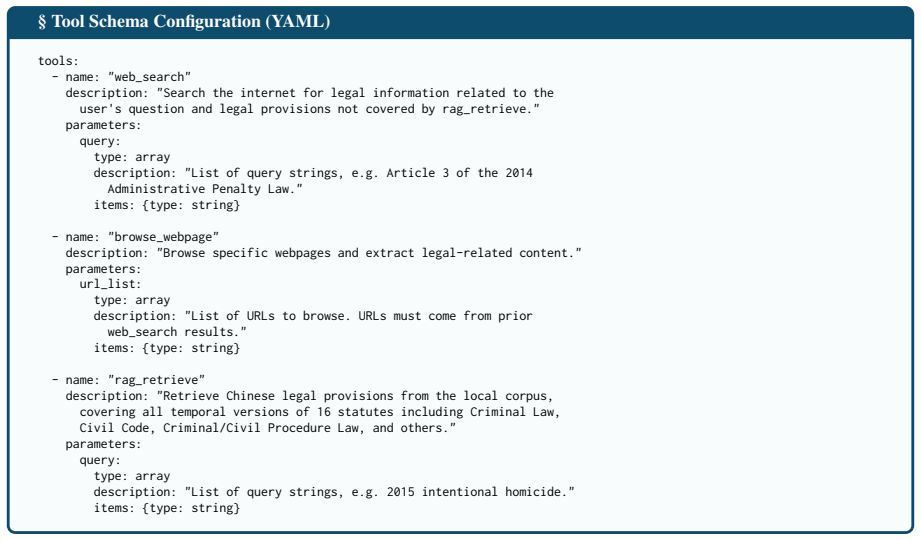 § Tool Schema Configuration (YAML)

tools:
  - name: "web_search"
    description: "Search the internet for legal information related to the
      user's question and legal provisions not covered by rag_retrieve."
    parameters:
      query:
        type: array
        description: "List of query strings, e.g. Article 3 of the 2014
          Administrative Penalty Law."
        items: {type: string}

  - name: "browse_webpage"
    description: "Browse specific webpages and extract legal-related content."
    parameters:
      url_list:
        type: array
        description: "List of URLs to browse. URLs must come from prior
          web_search results."
        items: {type: string}

  - name: "rag_retrieve"
    description: "Retrieve Chinese legal provisions from the local corpus,
      covering all temporal versions of 16 statutes including Criminal Law,
      Civil Code, Criminal/Civil Procedure Law, and others."
    parameters:
      query:
        type: array
        description: "List of query strings, e.g. 2015 intentional homicide."
        items: {type: string}